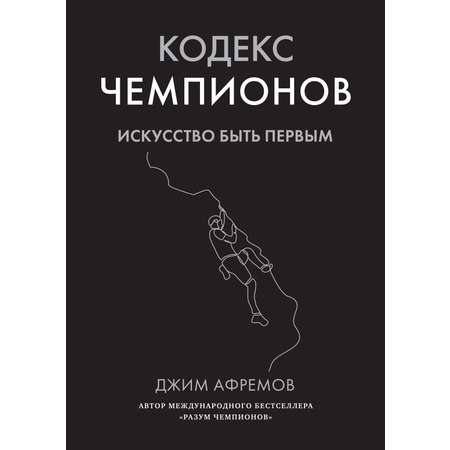 КОДЕКС
ЧЕМПИОНОВ

ИСКУССТВО БЫТЬ ПЕРВЫМ

ДЖИМ АФРЕМОВ

АВТОР МЕЖДУНАРОДНОГО БЕСТСЕЛЛЕРА «РАЗУМ ЧЕМПИОНОВ»